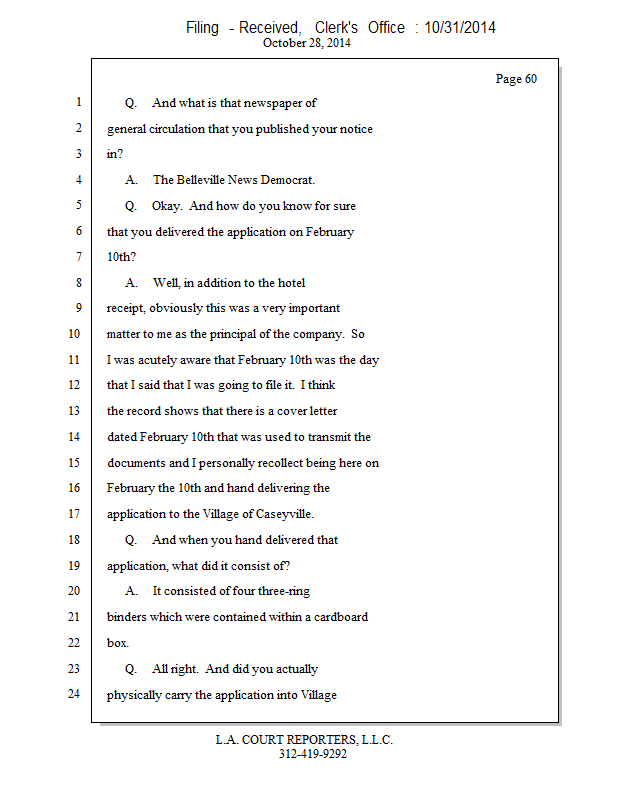 Filing - Received, Clerk's Office : 10/31/2014
October 28, 2014

Page 60

1 Q. And what is that newspaper of
2 general circulation that you published your notice
3 in?
4 A. The Belleville News Democrat.
5 Q. Okay. And how do you know for sure
6 that you delivered the application on February
7 10th?
8 A. Well, in addition to the hotel
9 receipt, obviously this was a very important
10 matter to me as the principal of the company. So
11 I was acutely aware that February 10th was the day
12 that I said that I was going to file it. I think
13 the record shows that there is a cover letter
14 dated February 10th that was used to transmit the
15 documents and I personally recollect being here on
16 February the 10th and hand delivering the
17 application to the Village of Caseyville.
18 Q. And when you hand delivered that
19 application, what did it consist of?
20 A. It consisted of four three-ring
21 binders which were contained within a cardboard
22 box.
23 Q. All right. And did you actually
24 physically carry the application into Village

L.A. COURT REPORTERS, L.L.C.
312-419-9292